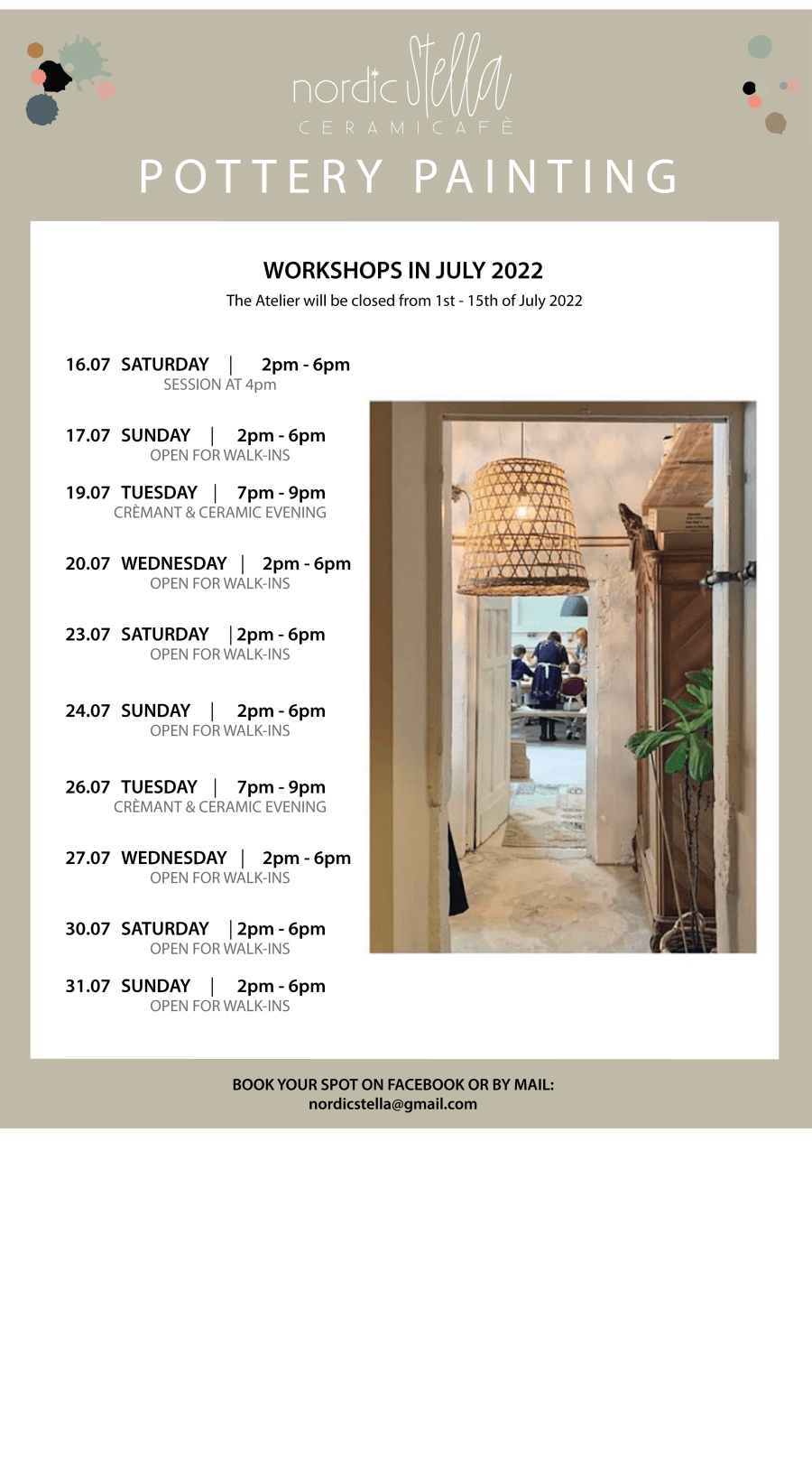 nordic Stella
CERAMICAFÈ

POTTERY PAINTING

WORKSHOPS IN JULY 2022
The Atelier will be closed from 1st - 15th of July 2022

16.07 SATURDAY | 2pm - 6pm
SESSION AT 4pm

17.07 SUNDAY | 2pm - 6pm
OPEN FOR WALK-INS

19.07 TUESDAY | 7pm - 9pm
CRÈMANT & CERAMIC EVENING

20.07 WEDNESDAY | 2pm - 6pm
OPEN FOR WALK-INS

23.07 SATURDAY | 2pm - 6pm
OPEN FOR WALK-INS

24.07 SUNDAY | 2pm - 6pm
OPEN FOR WALK-INS

26.07 TUESDAY | 7pm - 9pm
CRÈMANT & CERAMIC EVENING

27.07 WEDNESDAY | 2pm - 6pm
OPEN FOR WALK-INS

30.07 SATURDAY | 2pm - 6pm
OPEN FOR WALK-INS

31.07 SUNDAY | 2pm - 6pm
OPEN FOR WALK-INS

BOOK YOUR SPOT ON FACEBOOK OR BY MAIL:
nordicstella@gmail.com